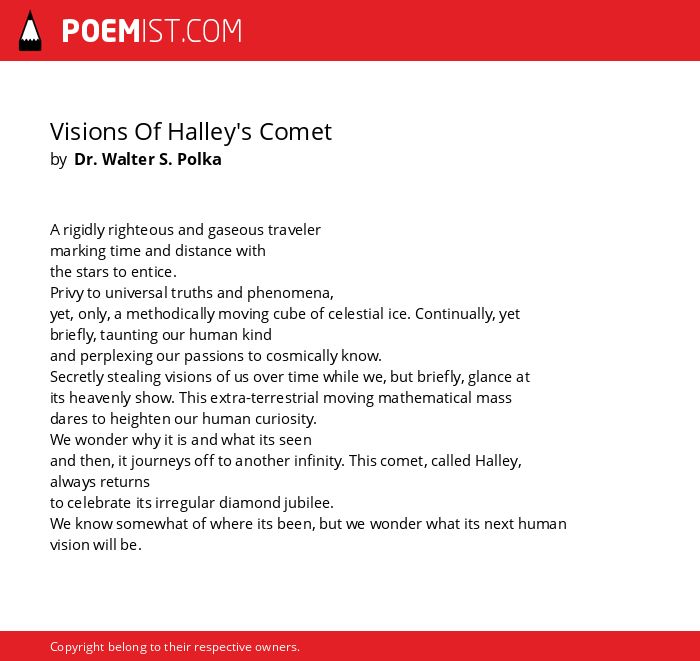 POEMIST.COM

Visions Of Halley's Comet
by Dr. Walter S. Polka

A rigidly righteous and gaseous traveler
marking time and distance with
the stars to entice.
Privy to universal truths and phenomena,
yet, only, a methodically moving cube of celestial ice. Continually, yet
briefly, taunting our human kind
and perplexing our passions to cosmically know.
Secretly stealing visions of us over time while we, but briefly, glance at
its heavenly show. This extra-terrestrial moving mathematical mass
dares to heighten our human curiosity.
We wonder why it is and what its seen
and then, it journeys off to another infinity. This comet, called Halley,
always returns
to celebrate its irregular diamond jubilee.
We know somewhat of where its been, but we wonder what its next human
vision will be.

Copyright belong to their respective owners.